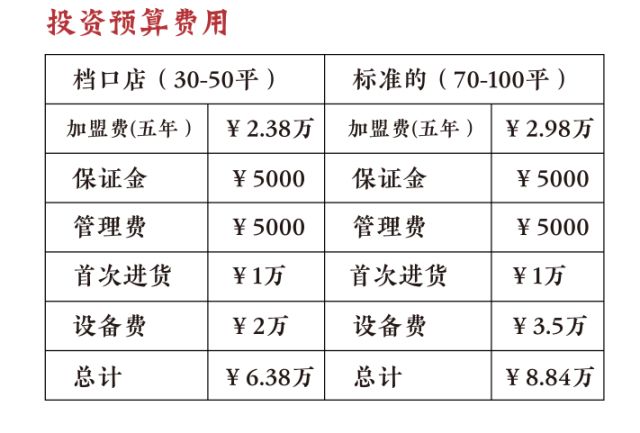 投资预算费用

| 档口店（30-50平） |  | 标准的（70-100平） |  |
|---|---|---|---|
| 加盟费(五年） | ¥2.38万 | 加盟费(五年） | ¥2.98万 |
| 保证金 | ¥5000 | 保证金 | ¥5000 |
| 管理费 | ¥5000 | 管理费 | ¥5000 |
| 首次进货 | ¥1万 | 首次进货 | ¥1万 |
| 设备费 | ¥2万 | 设备费 | ¥3.5万 |
| 总计 | ¥6.38万 | 总计 | ¥8.84万 |